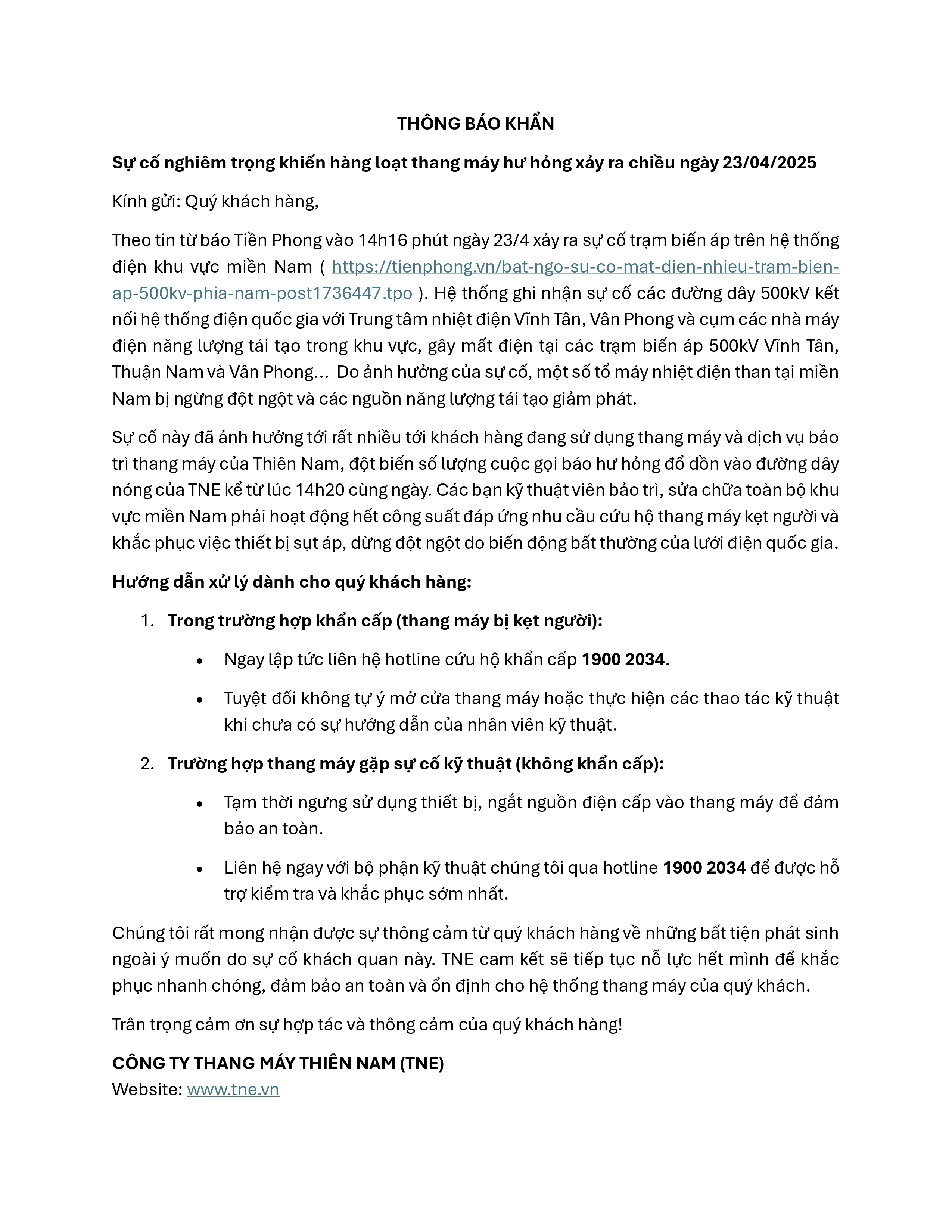 THÔNG BÁO KHẨN

Sự cố nghiêm trọng khiến hàng loạt thang máy hư hỏng xảy ra chiều ngày 23/04/2025

Kính gửi: Quý khách hàng,

Theo tin từ báo Tiền Phong vào 14h16 phút ngày 23/4 xảy ra sự cố trạm biến áp trên hệ thống điện khu vực miền Nam ( https://tienphong.vn/bat-ngo-su-co-mat-dien-nhieu-tram-bien-ap-500kv-phia-nam-post1736447.tpo ). Hệ thống ghi nhận sự cố các đường dây 500kV kết nối hệ thống điện quốc gia với Trung tâm nhiệt điện Vĩnh Tân, Vân Phong và cụm các nhà máy điện năng lượng tái tạo trong khu vực, gây mất điện tại các trạm biến áp 500kV Vĩnh Tân, Thuận Nam và Vân Phong... Do ảnh hưởng của sự cố, một số tổ máy nhiệt điện than tại miền Nam bị ngừng đột ngột và các nguồn năng lượng tái tạo giảm phát.

Sự cố này đã ảnh hưởng tới rất nhiều tới khách hàng đang sử dụng thang máy và dịch vụ bảo trì thang máy của Thiên Nam, đột biến số lượng cuộc gọi báo hư hỏng đổ dồn vào đường dây nóng của TNE kể từ lúc 14h20 cùng ngày. Các bạn kỹ thuật viên bảo trì, sửa chữa toàn bộ khu vực miền Nam phải hoạt động hết công suất đáp ứng nhu cầu cứu hộ thang máy kẹt người và khắc phục việc thiết bị sụt áp, dừng đột ngột do biến động bất thường của lưới điện quốc gia.

Hướng dẫn xử lý dành cho quý khách hàng:

1. Trong trường hợp khẩn cấp (thang máy bị kẹt người):

• Ngay lập tức liên hệ hotline cứu hộ khẩn cấp 1900 2034.

• Tuyệt đối không tự ý mở cửa thang máy hoặc thực hiện các thao tác kỹ thuật khi chưa có sự hướng dẫn của nhân viên kỹ thuật.

2. Trường hợp thang máy gặp sự cố kỹ thuật (không khẩn cấp):

• Tạm thời ngưng sử dụng thiết bị, ngắt nguồn điện cấp vào thang máy để đảm bảo an toàn.

• Liên hệ ngay với bộ phận kỹ thuật chúng tôi qua hotline 1900 2034 để được hỗ trợ kiểm tra và khắc phục sớm nhất.

Chúng tôi rất mong nhận được sự thông cảm từ quý khách hàng về những bất tiện phát sinh ngoài ý muốn do sự cố khách quan này. TNE cam kết sẽ tiếp tục nỗ lực hết mình để khắc phục nhanh chóng, đảm bảo an toàn và ổn định cho hệ thống thang máy của quý khách.

Trân trọng cảm ơn sự hợp tác và thông cảm của quý khách hàng!

CÔNG TY THANG MÁY THIÊN NAM (TNE)
Website: www.tne.vn